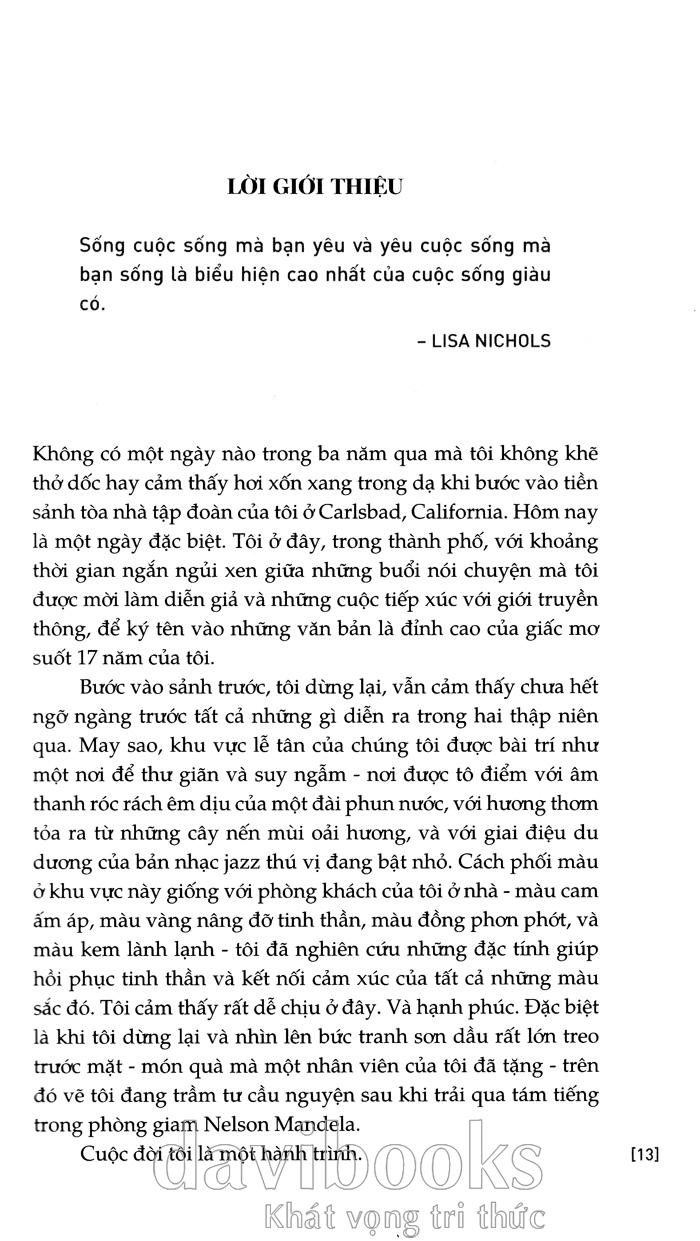 LỜI GIỚI THIỆU

Sống cuộc sống mà bạn yêu và yêu cuộc sống mà bạn sống là biểu hiện cao nhất của cuộc sống giàu có.

– LISA NICHOLS

Không có một ngày nào trong ba năm qua mà tôi không khẽ thở dốc hay cảm thấy hơi xốn xang trong dạ khi bước vào tiền sảnh tòa nhà tập đoàn của tôi ở Carlsbad, California. Hôm nay là một ngày đặc biệt. Tôi ở đây, trong thành phố, với khoảng thời gian ngắn ngủi xen giữa những buổi nói chuyện mà tôi được mời làm diễn giả và những cuộc tiếp xúc với giới truyền thông, để ký tên vào những văn bản là đỉnh cao của giấc mơ suốt 17 năm của tôi.

Bước vào sảnh trước, tôi dừng lại, vẫn cảm thấy chưa hết ngỡ ngàng trước tất cả những gì diễn ra trong hai thập niên qua. May sao, khu vực lễ tân của chúng tôi được bài trí như một nơi để thư giãn và suy ngẫm - nơi được tô điểm với âm thanh róc rách êm dịu của một đài phun nước, với hương thơm tỏa ra từ những cây nến mùi oải hương, và với giai điệu du dương của bản nhạc jazz thú vị đang bật nhỏ. Cách phối màu ở khu vực này giống với phòng khách của tôi ở nhà - màu cam ấm áp, màu vàng nâng đỡ tinh thần, màu đồng phơn phớt, và màu kem lành lạnh - tôi đã nghiên cứu những đặc tính giúp hồi phục tinh thần và kết nối cảm xúc của tất cả những màu sắc đó. Tôi cảm thấy rất dễ chịu ở đây. Và hạnh phúc. Đặc biệt là khi tôi dừng lại và nhìn lên bức tranh sơn dầu rất lớn treo trước mặt - món quà mà một nhân viên của tôi đã tặng - trên đó vẽ tôi đang trầm tư cầu nguyện sau khi trải qua tám tiếng trong phòng giam Nelson Mandela.

Cuộc đời tôi là một hành trình.

[13]

davibooks
Khát vọng tri thức